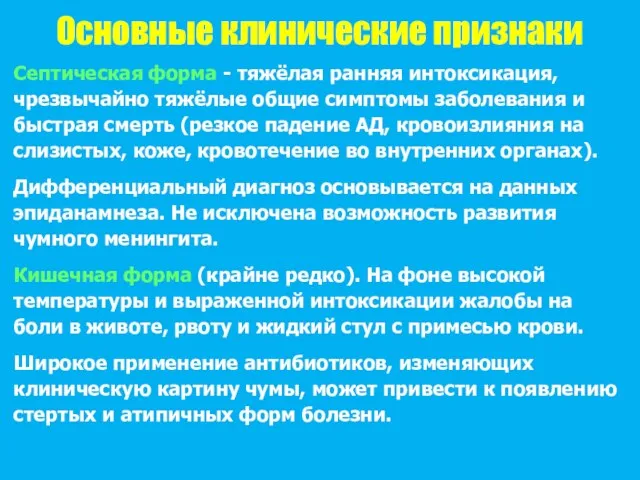 Основные клинические признаки

Септическая форма - тяжёлая ранняя интоксикация, чрезвычайно тяжёлые общие симптомы заболевания и быстрая смерть (резкое падение АД, кровоизлияния на слизистых, коже, кровотечение во внутренних органах).

Дифференциальный диагноз основывается на данных эпиданамнеза. Не исключена возможность развития чумного менингита.

Кишечная форма (крайне редко). На фоне высокой температуры и выраженной интоксикации жалобы на боли в животе, рвоту и жидкий стул с примесью крови.

Широкое применение антибиотиков, изменяющих клиническую картину чумы, может привести к появлению стертых и атипичных форм болезни.